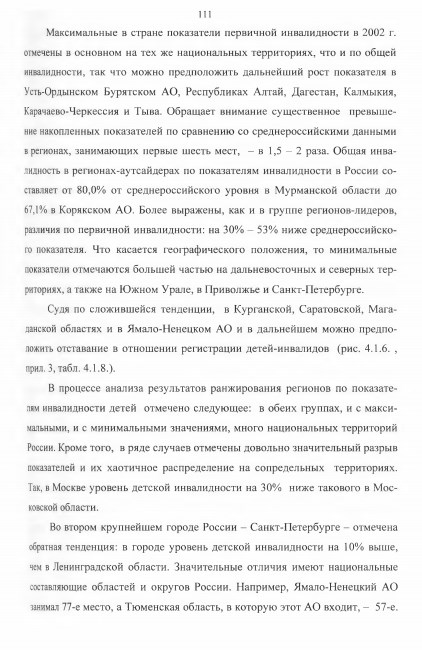 111

Максимальные в стране показатели первичной инвалидности в 2002 г. отмечены в основном на тех же национальных территориях, что и по общей инвалидности, так что можно предположить дальнейший рост показателя в Усть-Ордынском Бурятском АО, Республиках Алтай, Дагестан, Калмыкия, Карачаево-Черкессия и Тыва. Обращает внимание существенное превышение накопленных показателей по сравнению со среднероссийскими данными в регионах, занимающих первые шесть мест, – в 1,5 – 2 раза. Общая инвалидность в регионах-аутсайдерах по показателям инвалидности в России составляет от 80,0% от среднероссийского уровня в Мурманской области до 67,1% в Корякском АО. Более выражены, как и в группе регионов-лидеров, различия по первичной инвалидности: на 30% – 53% ниже среднероссийского показателя. Что касается географического положения, то минимальные показатели отмечаются большей частью на дальневосточных и северных территориях, а также на Южном Урале, в Приволжье и Санкт-Петербурге.

Судя по сложившейся тенденции, в Курганской, Саратовской, Магаданской областях и в Ямало-Ненецком АО и в дальнейшем можно предположить отставание в отношении регистрации детей-инвалидов (рис. 4.1.6. , прил. 3, табл. 4.1.8.).

В процессе анализа результатов ранжирования регионов по показателям инвалидности детей отмечено следующее: в обеих группах, и с максимальными, и с минимальными значениями, много национальных территорий России. Кроме того, в ряде случаев отмечены довольно значительный разрыв показателей и их хаотичное распределение на сопредельных территориях. Так, в Москве уровень детской инвалидности на 30% ниже такового в Московской области.

Во втором крупнейшем городе России – Санкт-Петербурге – отмечена обратная тенденция: в городе уровень детской инвалидности на 10% выше, чем в Ленинградской области. Значительные отличия имеют национальные составляющие областей и округов России. Например, Ямало-Ненецкий АО занимал 77-е место, а Тюменская область, в которую этот АО входит, – 57-е.